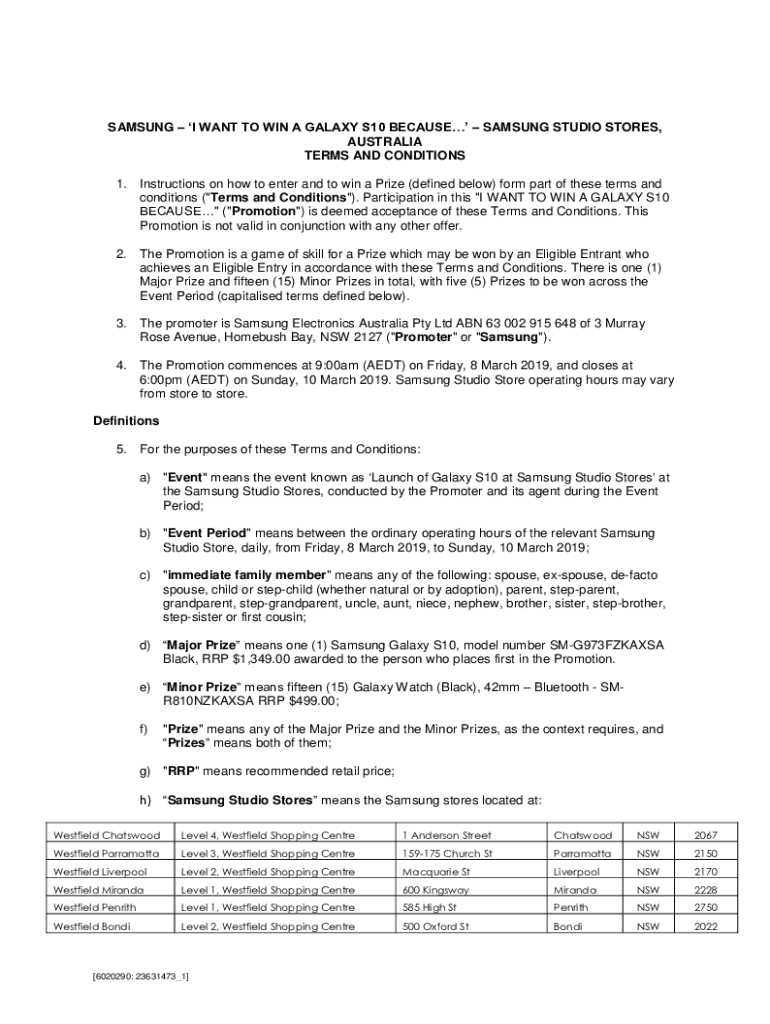 SAMSUNG – 'I WANT TO WIN A GALAXY S10 BECAUSE…' – SAMSUNG STUDIO STORES, AUSTRALIA
TERMS AND CONDITIONS

1. Instructions on how to enter and to win a Prize (defined below) form part of these terms and conditions ("Terms and Conditions"). Participation in this "I WANT TO WIN A GALAXY S10 BECAUSE…" ("Promotion") is deemed acceptance of these Terms and Conditions. This Promotion is not valid in conjunction with any other offer.

2. The Promotion is a game of skill for a Prize which may be won by an Eligible Entrant who achieves an Eligible Entry in accordance with these Terms and Conditions. There is one (1) Major Prize and fifteen (15) Minor Prizes in total, with five (5) Prizes to be won across the Event Period (capitalised terms defined below).

3. The promoter is Samsung Electronics Australia Pty Ltd ABN 63 002 915 648 of 3 Murray Rose Avenue, Homebush Bay, NSW 2127 ("Promoter" or "Samsung").

4. The Promotion commences at 9:00am (AEDT) on Friday, 8 March 2019, and closes at 6:00pm (AEDT) on Sunday, 10 March 2019. Samsung Studio Store operating hours may vary from store to store.

Definitions

5. For the purposes of these Terms and Conditions:

a) "Event" means the event known as 'Launch of Galaxy S10 at Samsung Studio Stores' at the Samsung Studio Stores, conducted by the Promoter and its agent during the Event Period;

b) "Event Period" means between the ordinary operating hours of the relevant Samsung Studio Store, daily, from Friday, 8 March 2019, to Sunday, 10 March 2019;

c) "immediate family member" means any of the following: spouse, ex-spouse, de-facto spouse, child or step-child (whether natural or by adoption), parent, step-parent, grandparent, step-grandparent, uncle, aunt, niece, nephew, brother, sister, step-brother, step-sister or first cousin;

d) "Major Prize" means one (1) Samsung Galaxy S10, model number SM-G973FZKAXSA Black, RRP $1,349.00 awarded to the person who places first in the Promotion.

e) "Minor Prize" means fifteen (15) Galaxy Watch (Black), 42mm – Bluetooth - SM-R810NZKAXSA RRP $499.00;

f) "Prize" means any of the Major Prize and the Minor Prizes, as the context requires, and "Prizes" means both of them;

g) "RRP" means recommended retail price;

h) "Samsung Studio Stores" means the Samsung stores located at:

| Westfield Chatswood | Level 4, Westfield Shopping Centre | 1 Anderson Street | Chatswood | NSW | 2067 |
|---|---|---|---|---|---|
| Westfield Parramatta | Level 3, Westfield Shopping Centre | 159-175 Church St | Parramatta | NSW | 2150 |
| Westfield Liverpool | Level 2, Westfield Shopping Centre | Macquarie St | Liverpool | NSW | 2170 |
| Westfield Miranda | Level 1, Westfield Shopping Centre | 600 Kingsway | Miranda | NSW | 2228 |
| Westfield Penrith | Level 1, Westfield Shopping Centre | 585 High St | Penrith | NSW | 2750 |
| Westfield Bondi | Level 2, Westfield Shopping Centre | 500 Oxford St | Bondi | NSW | 2022 |

[6020290: 23631473_1]